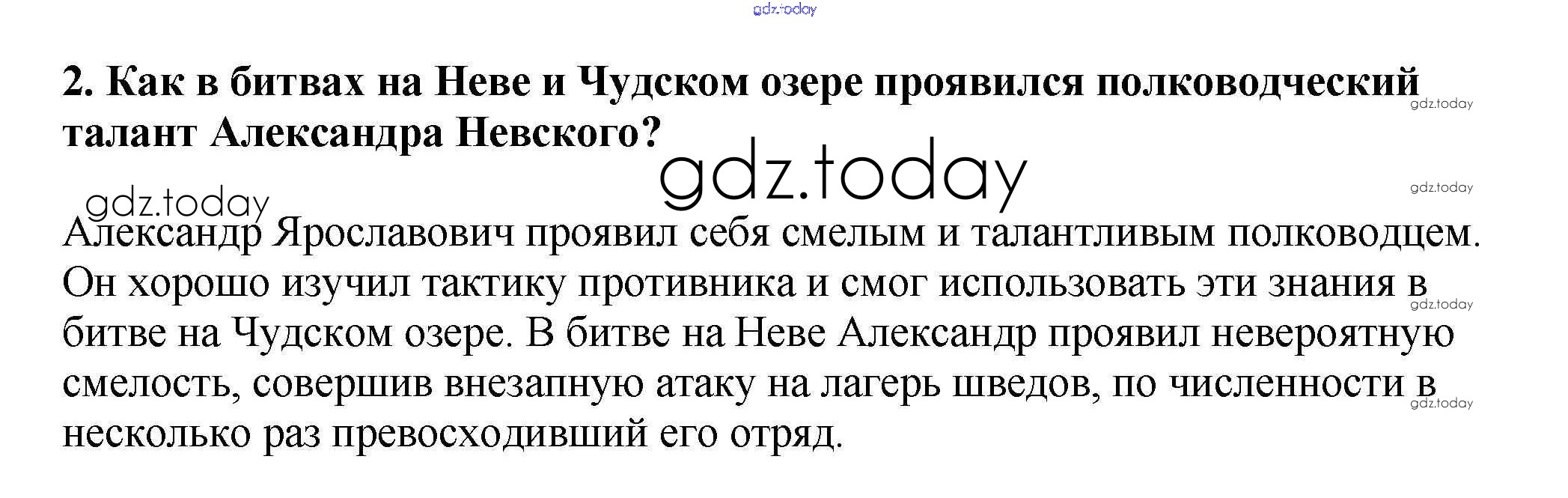 2. Как в битвах на Неве и Чудском озере проявился полководческий талант Александра Невского?

Александр Ярославович проявил себя смелым и талантливым полководцем. Он хорошо изучил тактику противника и смог использовать эти знания в битве на Чудском озере. В битве на Неве Александр проявил невероятную смелость, совершив внезапную атаку на лагерь шведов, по численности в несколько раз превосходивший его отряд.

gdz.today